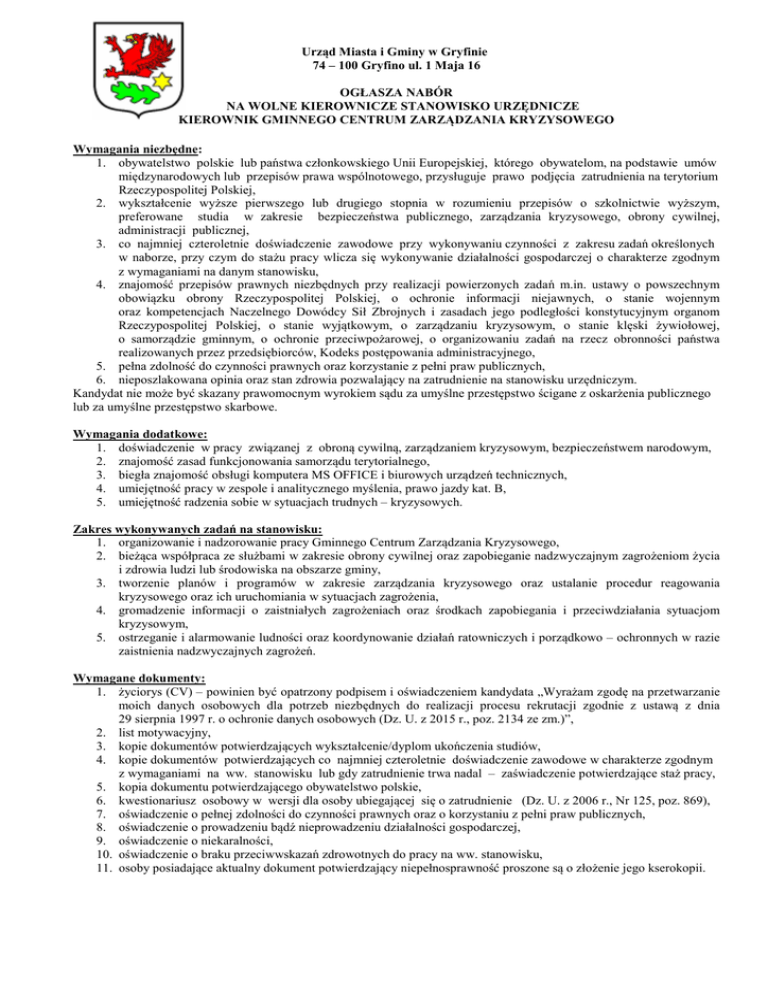 Urząd Miasta i Gminy w Gryfinie
74 – 100 Gryfino ul. 1 Maja 16

OGŁASZA NABÓR
NA WOLNE KIEROWNICZE STANOWISKO URZĘDNICZE
KIEROWNIK GMINNEGO CENTRUM ZARZĄDZANIA KRYZYSOWEGO

Wymagania niezbędne:
1. obywatelstwo polskie lub państwa członkowskiego Unii Europejskiej, którego obywatelom, na podstawie umów międzynarodowych lub przepisów prawa wspólnotowego, przysługuje prawo podjęcia zatrudnienia na terytorium Rzeczypospolitej Polskiej,
2. wykształcenie wyższe pierwszego lub drugiego stopnia w rozumieniu przepisów o szkolnictwie wyższym, preferowane studia w zakresie bezpieczeństwa publicznego, zarządzania kryzysowego, obrony cywilnej, administracji publicznej,
3. co najmniej czteroletnie doświadczenie zawodowe przy wykonywaniu czynności z zakresu zadań określonych w naborze, przy czym do stażu pracy wlicza się wykonywanie działalności gospodarczej o charakterze zgodnym z wymaganiami na danym stanowisku,
4. znajomość przepisów prawnych niezbędnych przy realizacji powierzonych zadań m.in. ustawy o powszechnym obowiązku obrony Rzeczypospolitej Polskiej, o ochronie informacji niejawnych, o stanie wojennym oraz kompetencjach Naczelnego Dowódcy Sił Zbrojnych i zasadach jego podległości konstytucyjnym organom Rzeczypospolitej Polskiej, o stanie wyjątkowym, o zarządzaniu kryzysowym, o stanie klęski żywiołowej, o samorządzie gminnym, o ochronie przeciwpożarowej, o organizowaniu zadań na rzecz obronności państwa realizowanych przez przedsiębiorców, Kodeks postępowania administracyjnego,
5. pełna zdolność do czynności prawnych oraz korzystanie z pełni praw publicznych,
6. nieposzlakowana opinia oraz stan zdrowia pozwalający na zatrudnienie na stanowisku urzędniczym.
Kandydat nie może być skazany prawomocnym wyrokiem sądu za umyślne przestępstwo ścigane z oskarżenia publicznego lub za umyślne przestępstwo skarbowe.

Wymagania dodatkowe:
1. doświadczenie w pracy związanej z obroną cywilną, zarządzaniem kryzysowym, bezpieczeństwem narodowym,
2. znajomość zasad funkcjonowania samorządu terytorialnego,
3. biegła znajomość obsługi komputera MS OFFICE i biurowych urządzeń technicznych,
4. umiejętność pracy w zespole i analitycznego myślenia, prawo jazdy kat. B,
5. umiejętność radzenia sobie w sytuacjach trudnych – kryzysowych.

Zakres wykonywanych zadań na stanowisku:
1. organizowanie i nadzorowanie pracy Gminnego Centrum Zarządzania Kryzysowego,
2. bieżąca współpraca ze służbami w zakresie obrony cywilnej oraz zapobieganie nadzwyczajnym zagrożeniom życia i zdrowia ludzi lub środowiska na obszarze gminy,
3. tworzenie planów i programów w zakresie zarządzania kryzysowego oraz ustalanie procedur reagowania kryzysowego oraz ich uruchomiania w sytuacjach zagrożenia,
4. gromadzenie informacji o zaistniałych zagrożeniach oraz środkach zapobiegania i przeciwdziałania sytuacjom kryzysowym,
5. ostrzeganie i alarmowanie ludności oraz koordynowanie działań ratowniczych i porządkowo – ochronnych w razie zaistnienia nadzwyczajnych zagrożeń.

Wymagane dokumenty:
1. życiorys (CV) – powinien być opatrzony podpisem i oświadczeniem kandydata „Wyrażam zgodę na przetwarzanie moich danych osobowych dla potrzeb niezbędnych do realizacji procesu rekrutacji zgodnie z ustawą z dnia 29 sierpnia 1997 r. o ochronie danych osobowych (Dz. U. z 2015 r., poz. 2134 ze zm.)”,
2. list motywacyjny,
3. kopie dokumentów potwierdzających wykształcenie/dyplom ukończenia studiów,
4. kopie dokumentów potwierdzających co najmniej czteroletnie doświadczenie zawodowe w charakterze zgodnym z wymaganiami na ww. stanowisku lub gdy zatrudnienie trwa nadal – zaświadczenie potwierdzające staż pracy,
5. kopia dokumentu potwierdzającego obywatelstwo polskie,
6. kwestionariusz osobowy w wersji dla osoby ubiegającej się o zatrudnienie (Dz. U. z 2006 r., Nr 125, poz. 869),
7. oświadczenie o pełnej zdolności do czynności prawnych oraz o korzystaniu z pełni praw publicznych,
8. oświadczenie o prowadzeniu bądź nieprowadzeniu działalności gospodarczej,
9. oświadczenie o niekaralności,
10. oświadczenie o braku przeciwwskazań zdrowotnych do pracy na ww. stanowisku,
11. osoby posiadające aktualny dokument potwierdzający niepełnosprawność proszone są o złożenie jego kserokopii.